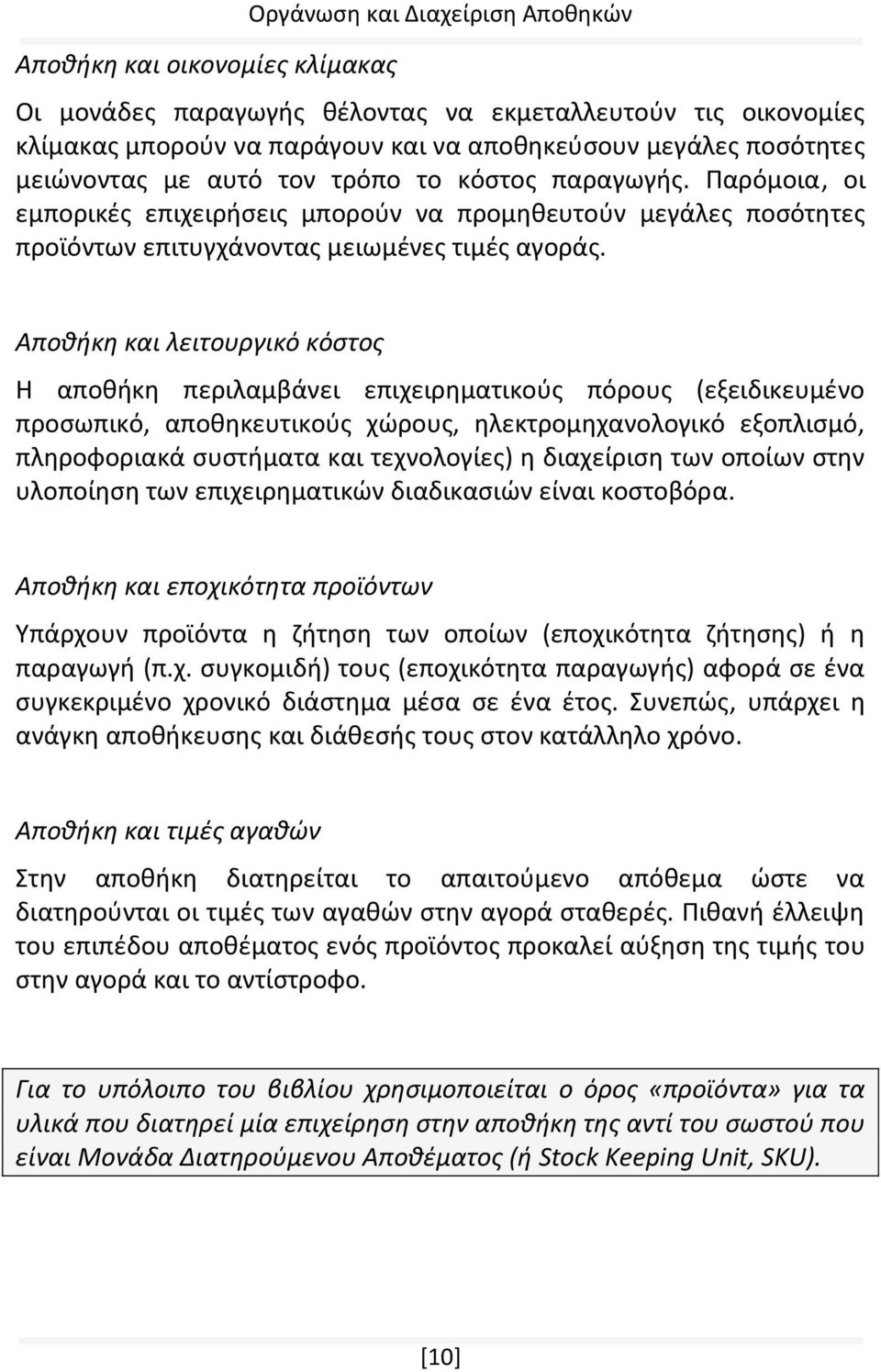 Οργάνωση και Διαχείριση Αποθηκών

Αποθήκη και οικονομίες κλίμακας

Οι μονάδες παραγωγής θέλοντας να εκμεταλλευτούν τις οικονομίες κλίμακας μπορούν να παράγουν και να αποθηκεύσουν μεγάλες ποσότητες μειώνοντας με αυτό τον τρόπο το κόστος παραγωγής. Παρόμοια, οι εμπορικές επιχειρήσεις μπορούν να προμηθευτούν μεγάλες ποσότητες προϊόντων επιτυγχάνοντας μειωμένες τιμές αγοράς.

Αποθήκη και λειτουργικό κόστος

Η αποθήκη περιλαμβάνει επιχειρηματικούς πόρους (εξειδικευμένο προσωπικό, αποθηκευτικούς χώρους, ηλεκτρομηχανολογικό εξοπλισμό, πληροφοριακά συστήματα και τεχνολογίες) η διαχείριση των οποίων στην υλοποίηση των επιχειρηματικών διαδικασιών είναι κοστοβόρα.

Αποθήκη και εποχικότητα προϊόντων

Υπάρχουν προϊόντα η ζήτηση των οποίων (εποχικότητα ζήτησης) ή η παραγωγή (π.χ. συγκομιδή) τους (εποχικότητα παραγωγής) αφορά σε ένα συγκεκριμένο χρονικό διάστημα μέσα σε ένα έτος. Συνεπώς, υπάρχει η ανάγκη αποθήκευσης και διάθεσής τους στον κατάλληλο χρόνο.

Αποθήκη και τιμές αγαθών

Στην αποθήκη διατηρείται το απαιτούμενο απόθεμα ώστε να διατηρούνται οι τιμές των αγαθών στην αγορά σταθερές. Πιθανή έλλειψη του επιπέδου αποθέματος ενός προϊόντος προκαλεί αύξηση της τιμής του στην αγορά και το αντίστροφο.

Για το υπόλοιπο του βιβλίου χρησιμοποιείται ο όρος «προϊόντα» για τα υλικά που διατηρεί μία επιχείρηση στην αποθήκη της αντί του σωστού που είναι Μονάδα Διατηρούμενου Αποθέματος (ή Stock Keeping Unit, SKU).

[10]